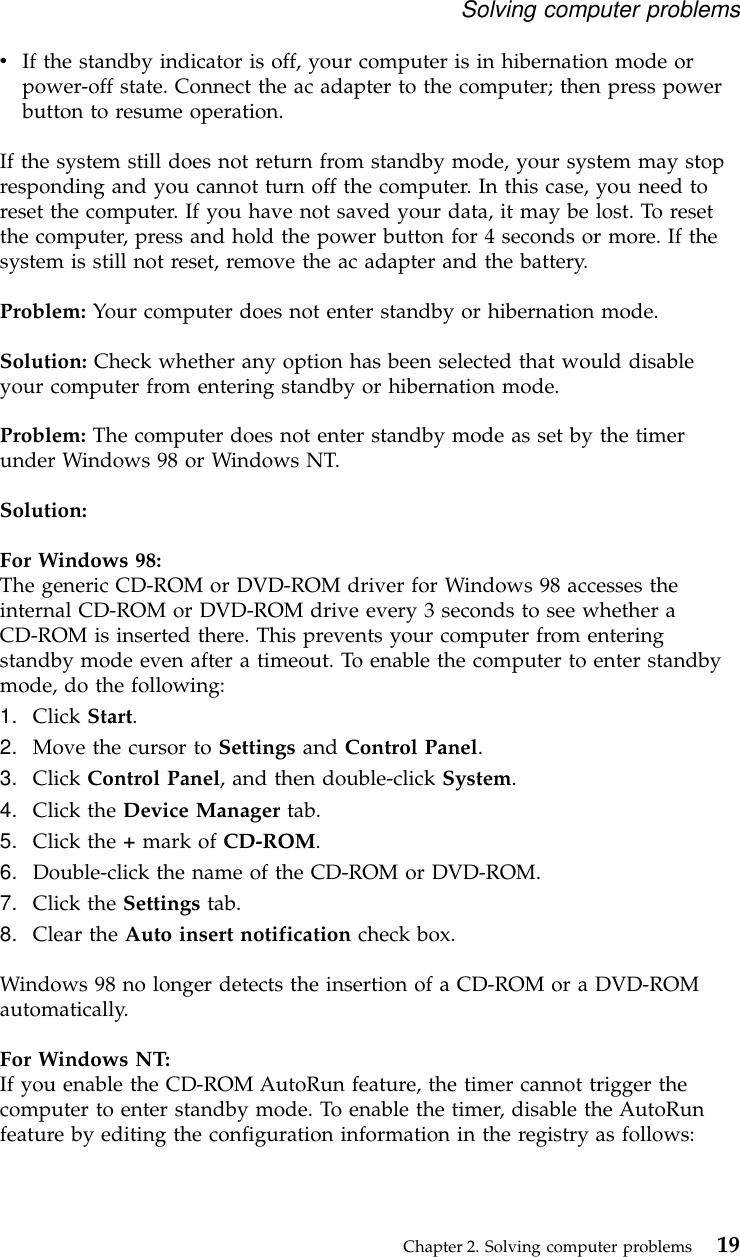 Solving computer problems

• If the standby indicator is off, your computer is in hibernation mode or power-off state. Connect the ac adapter to the computer; then press power button to resume operation.

If the system still does not return from standby mode, your system may stop responding and you cannot turn off the computer. In this case, you need to reset the computer. If you have not saved your data, it may be lost. To reset the computer, press and hold the power button for 4 seconds or more. If the system is still not reset, remove the ac adapter and the battery.

Problem: Your computer does not enter standby or hibernation mode.

Solution: Check whether any option has been selected that would disable your computer from entering standby or hibernation mode.

Problem: The computer does not enter standby mode as set by the timer under Windows 98 or Windows NT.

Solution:

For Windows 98:
The generic CD-ROM or DVD-ROM driver for Windows 98 accesses the internal CD-ROM or DVD-ROM drive every 3 seconds to see whether a CD-ROM is inserted there. This prevents your computer from entering standby mode even after a timeout. To enable the computer to enter standby mode, do the following:
1. Click Start.
2. Move the cursor to Settings and Control Panel.
3. Click Control Panel, and then double-click System.
4. Click the Device Manager tab.
5. Click the + mark of CD-ROM.
6. Double-click the name of the CD-ROM or DVD-ROM.
7. Click the Settings tab.
8. Clear the Auto insert notification check box.

Windows 98 no longer detects the insertion of a CD-ROM or a DVD-ROM automatically.

For Windows NT:
If you enable the CD-ROM AutoRun feature, the timer cannot trigger the computer to enter standby mode. To enable the timer, disable the AutoRun feature by editing the configuration information in the registry as follows:

Chapter 2. Solving computer problems 19